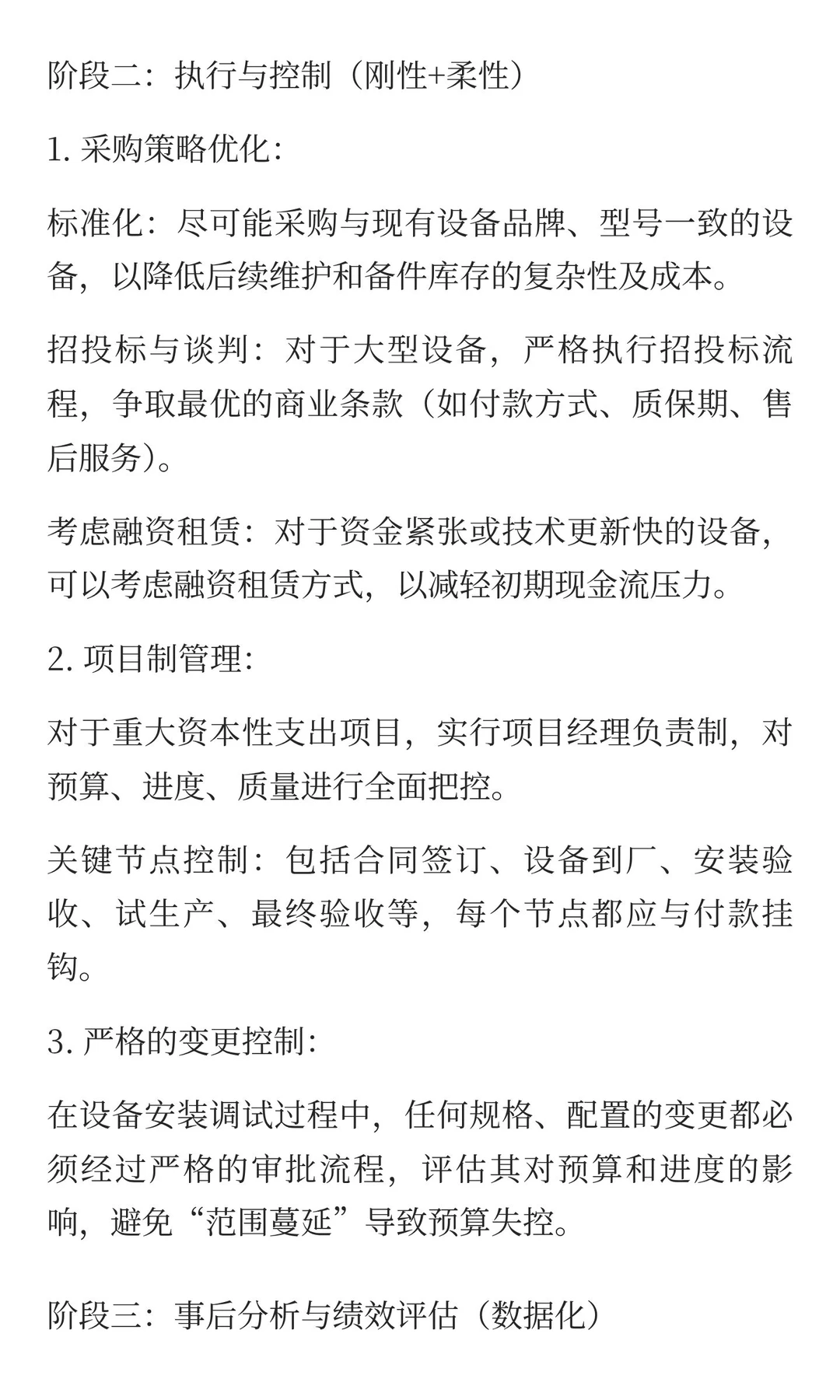 阶段二：执行与控制（刚性+柔性）

1. 采购策略优化:

标准化：尽可能采购与现有设备品牌、型号一致的设备，以降低后续维护和备件库存的复杂性及成本。

招投标与谈判：对于大型设备，严格执行招投标流程，争取最优的商业条款（如付款方式、质保期、售后服务）。

考虑融资租赁：对于资金紧张或技术更新快的设备，可以考虑融资租赁方式，以减轻初期现金流压力。

2. 项目制管理:

对于重大资本性支出项目，实行项目经理负责制，对预算、进度、质量进行全面把控。

关键节点控制：包括合同签订、设备到厂、安装验收、试生产、最终验收等，每个节点都应与付款挂钩。

3. 严格的变更控制:

在设备安装调试过程中，任何规格、配置的变更都必须经过严格的审批流程，评估其对预算和进度的影响，避免“范围蔓延”导致预算失控。

阶段三：事后分析与绩效评估（数据化）